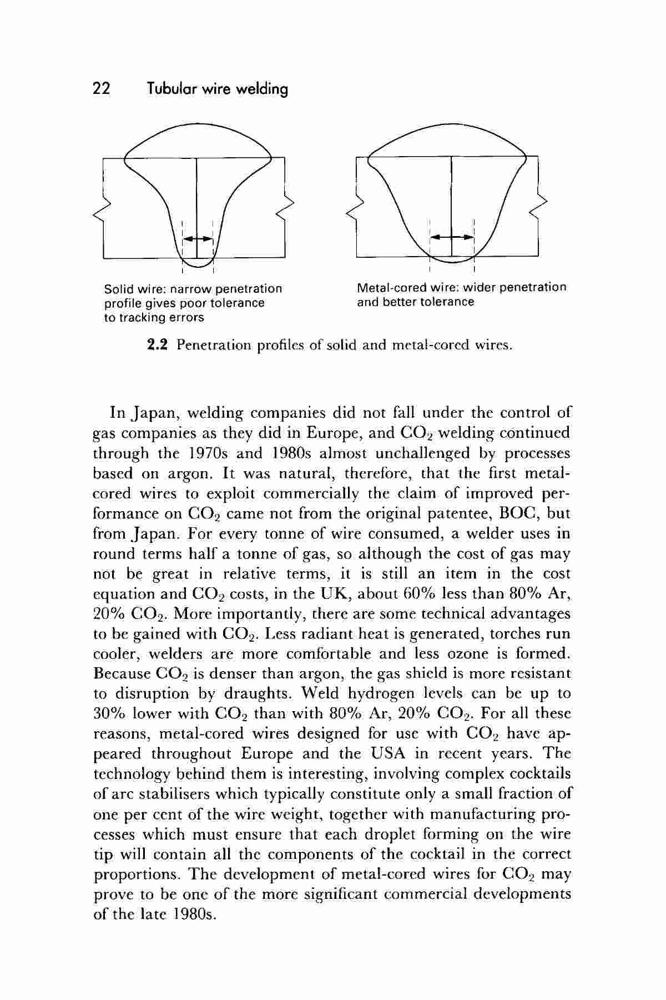 22 Tubular wire welding

Solid wire: narrow penetration profile gives poor tolerance to tracking errors

Metal-cored wire: wider penetration and better tolerance

**2.2** Penetration profiles of solid and metal-cored wires.

In Japan, welding companies did not fall under the control of gas companies as they did in Europe, and $CO_2$ welding continued through the 1970s and 1980s almost unchallenged by processes based on argon. It was natural, therefore, that the first metal-cored wires to exploit commercially the claim of improved performance on $CO_2$ came not from the original patentee, BOC, but from Japan. For every tonne of wire consumed, a welder uses in round terms half a tonne of gas, so although the cost of gas may not be great in relative terms, it is still an item in the cost equation and $CO_2$ costs, in the UK, about 60% less than 80% Ar, 20% $CO_2$. More importantly, there are some technical advantages to be gained with $CO_2$. Less radiant heat is generated, torches run cooler, welders are more comfortable and less ozone is formed. Because $CO_2$ is denser than argon, the gas shield is more resistant to disruption by draughts. Weld hydrogen levels can be up to 30% lower with $CO_2$ than with 80% Ar, 20% $CO_2$. For all these reasons, metal-cored wires designed for use with $CO_2$ have appeared throughout Europe and the USA in recent years. The technology behind them is interesting, involving complex cocktails of arc stabilisers which typically constitute only a small fraction of one per cent of the wire weight, together with manufacturing processes which must ensure that each droplet forming on the wire tip will contain all the components of the cocktail in the correct proportions. The development of metal-cored wires for $CO_2$ may prove to be one of the more significant commercial developments of the late 1980s.